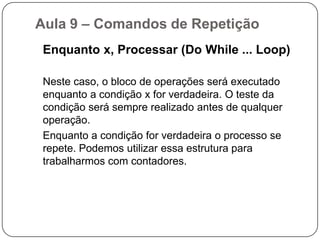 Aula 9 – Comandos de Repetição

Enquanto x, Processar (Do While ... Loop)

Neste caso, o bloco de operações será executado enquanto a condição x for verdadeira. O teste da condição será sempre realizado antes de qualquer operação.

Enquanto a condição for verdadeira o processo se repete. Podemos utilizar essa estrutura para trabalharmos com contadores.